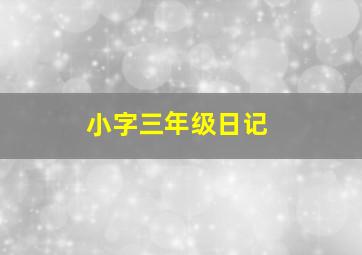 小字三年级日记